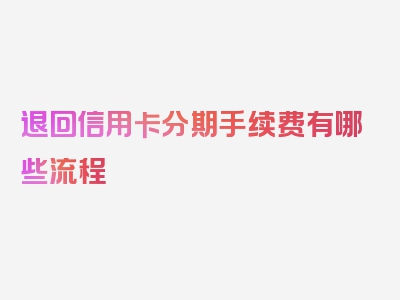 退回信用卡分期手续费有哪些流程